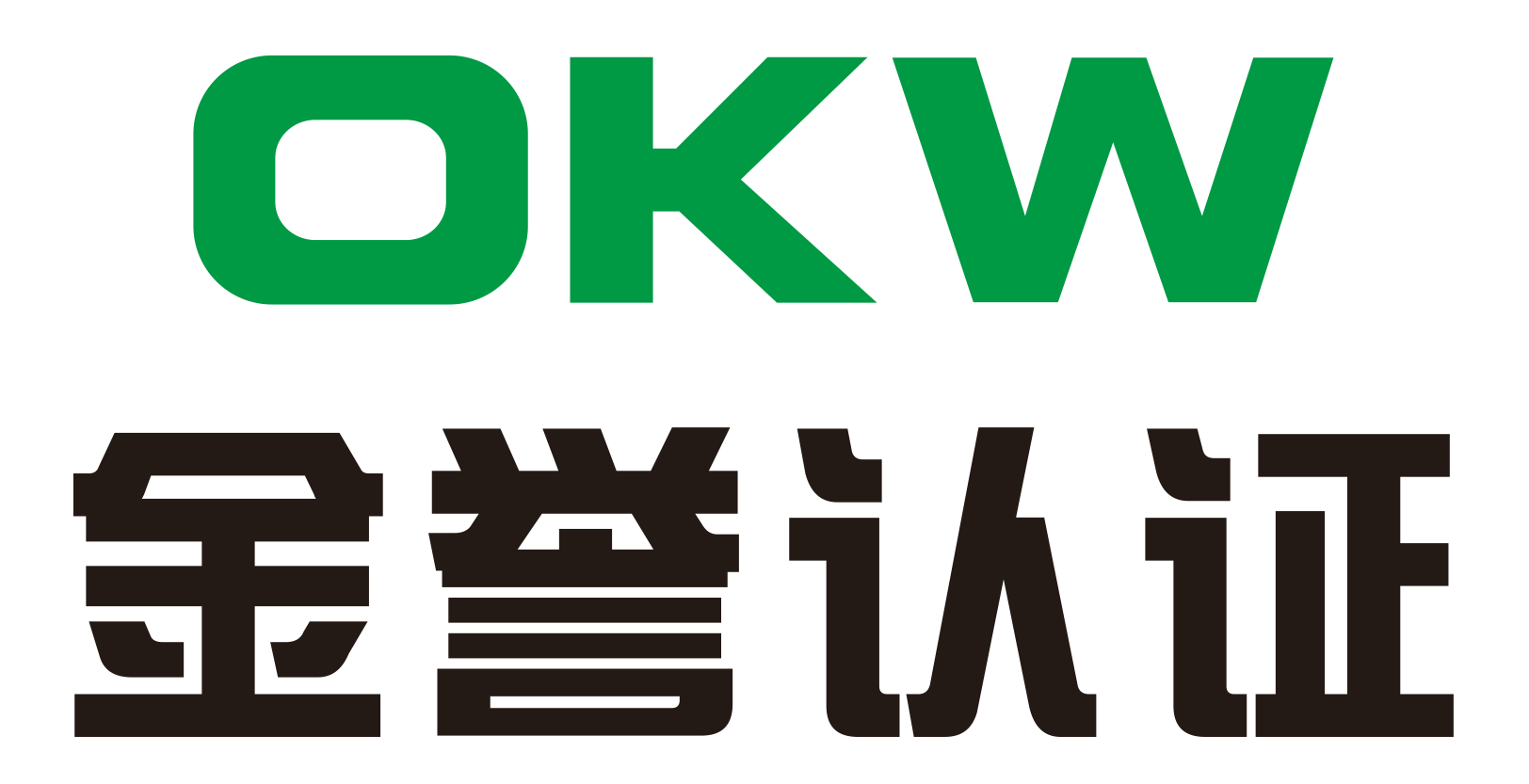 OKW

金誉认证